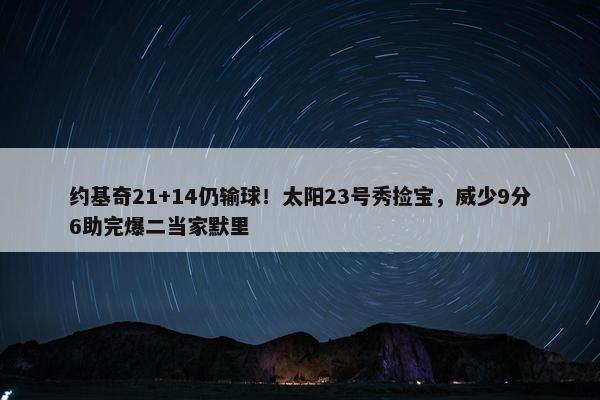 约基奇21+14仍输球！太阳23号秀捡宝，威少9分6助完爆二当家默里